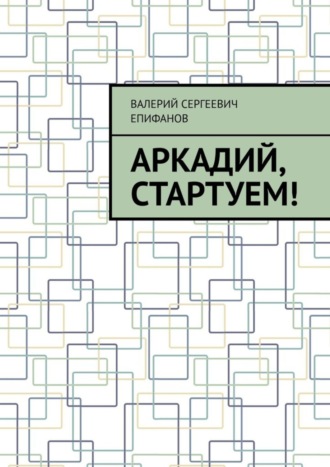 ВАЛЕРИЙ СЕРГЕЕВИЧ ЕПИФАНОВ

АРКАДИЙ, СТАРТУЕМ!